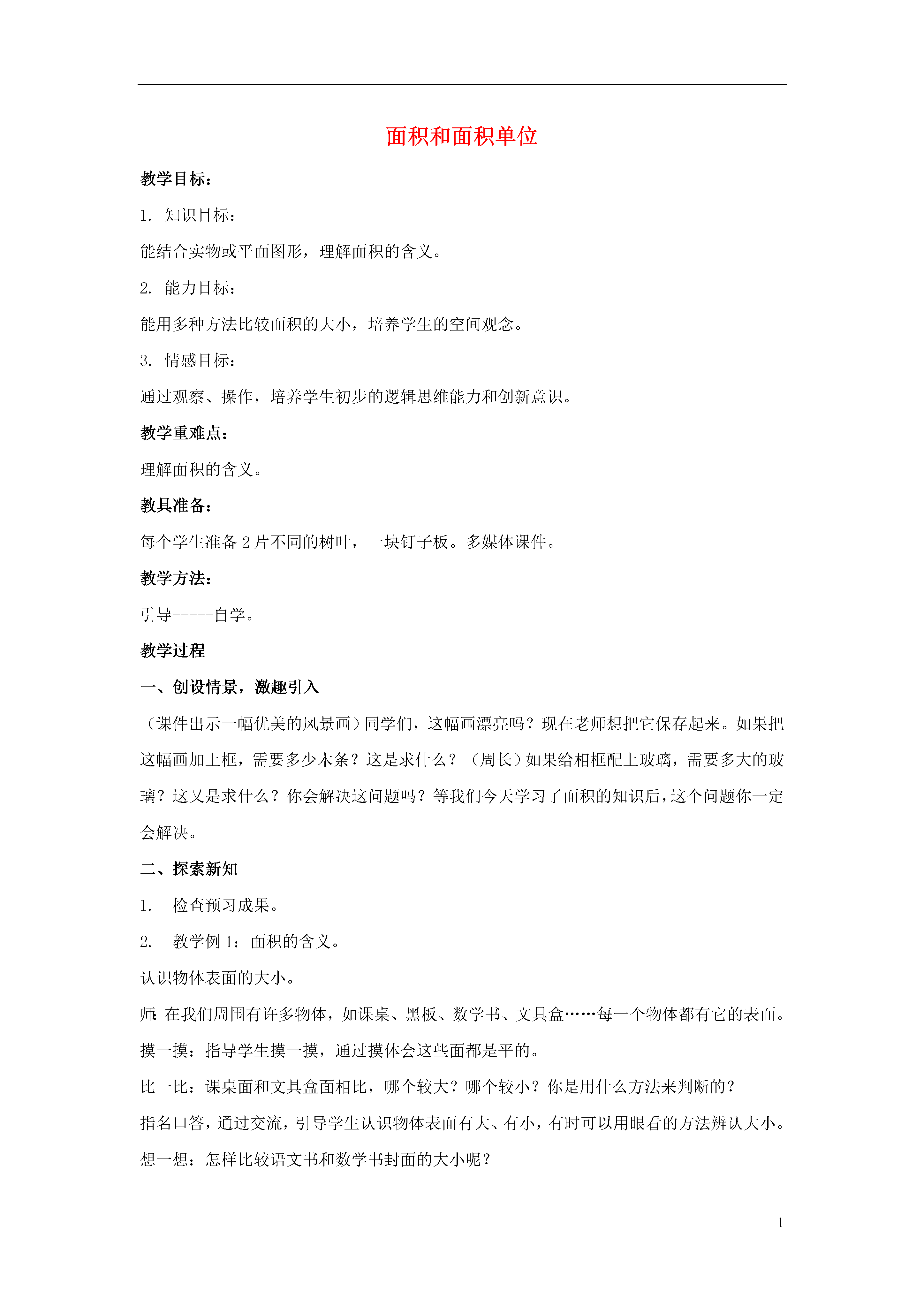 面积和面积单位

教学目标：

1. 知识目标：

能结合实物或平面图形，理解面积的含义。

2. 能力目标：

能用多种方法比较面积的大小，培养学生的空间观念。

3. 情感目标：

通过观察、操作，培养学生初步的逻辑思维能力和创新意识。

教学重难点：

理解面积的含义。

教具准备：

每个学生准备 2 片不同的树叶，一块钉子板。多媒体课件。

教学方法：

引导-----自学。

教学过程

一、创设情景，激趣引入

（课件出示一幅优美的风景画）同学们，这幅画漂亮吗？现在老师想把它保存起来。如果把这幅画加上框，需要多少木条？这是求什么？（周长）如果给相框配上玻璃，需要多大的玻璃？这又是求什么？你会解决这问题吗？等我们今天学习了面积的知识后，这个问题你一定会解决。

二、探索新知

1. 检查预习成果。

2. 教学例 1：面积的含义。

认识物体表面的大小。

师：在我们周围有许多物体，如课桌、黑板、数学书、文具盒……每一个物体都有它的表面。

摸一摸：指导学生摸一摸，通过摸体会这些面都是平的。

比一比：课桌面和文具盒面相比，哪个较大？哪个较小？你是用什么方法来判断的？

指名口答，通过交流，引导学生认识物体表面有大、有小，有时可以用眼看的方法辨认大小。

想一想：怎样比较语文书和数学书封面的大小呢？

1